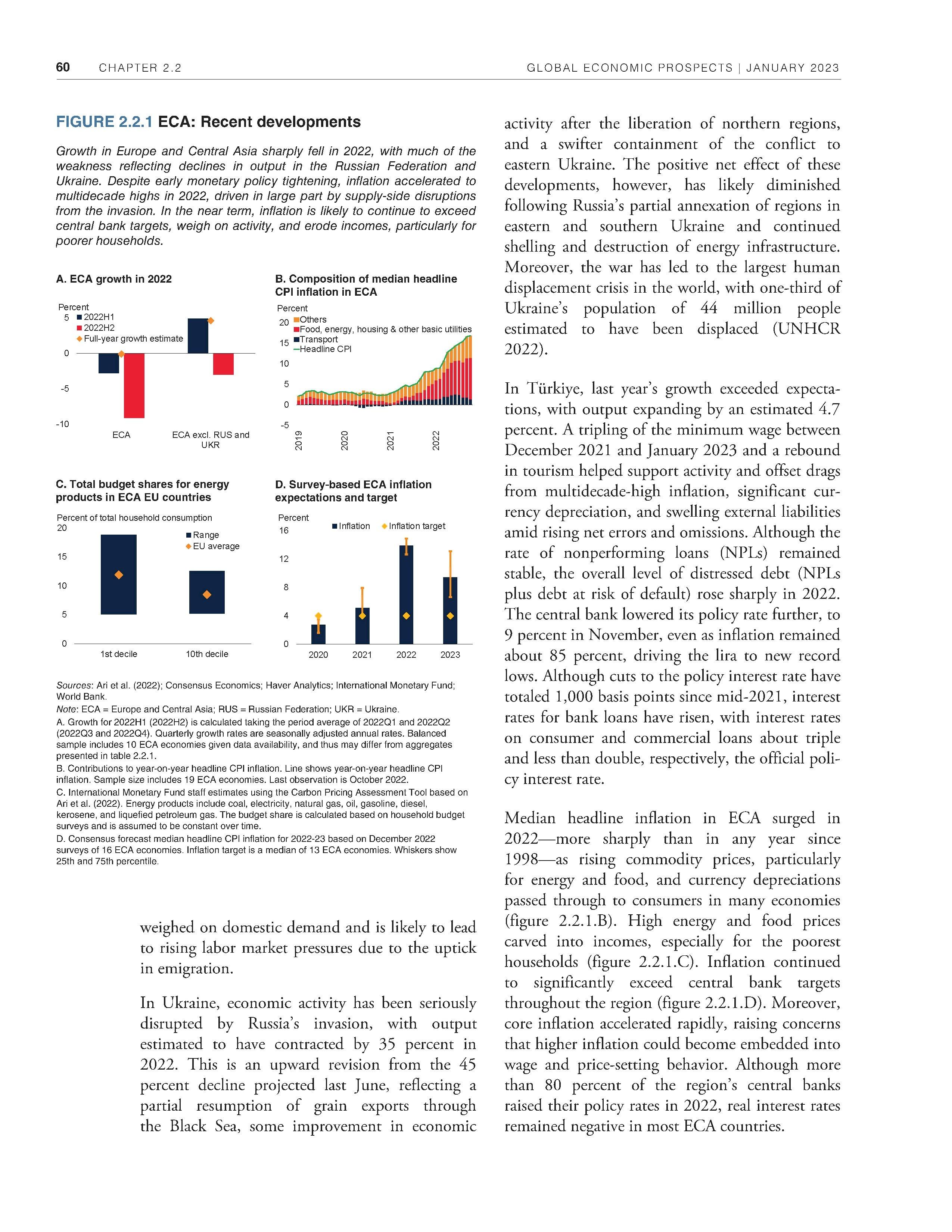 60 CHAPTER 2.2 GLOBAL ECONOMIC PROSPECTS | JANUARY 2023

FIGURE 2.2.1 ECA: Recent developments

Growth in Europe and Central Asia sharply fell in 2022, with much of the weakness reflecting declines in output in the Russian Federation and Ukraine. Despite early monetary policy tightening, inflation accelerated to multidecade highs in 2022, driven in large part by supply-side disruptions from the invasion. In the near term, inflation is likely to continue to exceed central bank targets, weigh on activity, and erode incomes, particularly for poorer households.

A. ECA growth in 2022

Percent
5
0
-5
-10
2022H1
2022H2
Full-year growth estimate
ECA
ECA excl. RUS and UKR

B. Composition of median headline CPI inflation in ECA

Percent
20
15
10
5
0
-5
Others
Food, energy, housing & other basic utilities
Transport
Headline CPI
2019
2020
2021
2022

C. Total budget shares for energy products in ECA EU countries

Percent of total household consumption
20
15
10
5
0
Range
EU average
1st decile
10th decile

D. Survey-based ECA inflation expectations and target

Percent
16
12
8
4
0
Inflation
Inflation target
2020
2021
2022
2023

Sources: Ari et al. (2022); Consensus Economics; Haver Analytics; International Monetary Fund; World Bank.
Note: ECA = Europe and Central Asia; RUS = Russian Federation; UKR = Ukraine.
A. Growth for 2022H1 (2022H2) is calculated taking the period average of 2022Q1 and 2022Q2 (2022Q3 and 2022Q4). Quarterly growth rates are seasonally adjusted annual rates. Balanced sample includes 10 ECA economies given data availability, and thus may differ from aggregates presented in table 2.2.1.
B. Contributions to year-on-year headline CPI inflation. Line shows year-on-year headline CPI inflation. Sample size includes 19 ECA economies. Last observation is October 2022.
C. International Monetary Fund staff estimates using the Carbon Pricing Assessment Tool based on Ari et al. (2022). Energy products include coal, electricity, natural gas, oil, gasoline, diesel, kerosene, and liquefied petroleum gas. The budget share is calculated based on household budget surveys and is assumed to be constant over time.
D. Consensus forecast median headline CPI inflation for 2022-23 based on December 2022 surveys of 16 ECA economies. Inflation target is a median of 13 ECA economies. Whiskers show 25th and 75th percentile.

weighed on domestic demand and is likely to lead to rising labor market pressures due to the uptick in emigration.

In Ukraine, economic activity has been seriously disrupted by Russia's invasion, with output estimated to have contracted by 35 percent in 2022. This is an upward revision from the 45 percent decline projected last June, reflecting a partial resumption of grain exports through the Black Sea, some improvement in economic activity after the liberation of northern regions, and a swifter containment of the conflict to eastern Ukraine. The positive net effect of these developments, however, has likely diminished following Russia's partial annexation of regions in eastern and southern Ukraine and continued shelling and destruction of energy infrastructure. Moreover, the war has led to the largest human displacement crisis in the world, with one-third of Ukraine's population of 44 million people estimated to have been displaced (UNHCR 2022).

In Türkiye, last year's growth exceeded expectations, with output expanding by an estimated 4.7 percent. A tripling of the minimum wage between December 2021 and January 2023 and a rebound in tourism helped support activity and offset drags from multidecade-high inflation, significant currency depreciation, and swelling external liabilities amid rising net errors and omissions. Although the rate of nonperforming loans (NPLs) remained stable, the overall level of distressed debt (NPLs plus debt at risk of default) rose sharply in 2022. The central bank lowered its policy rate further, to 9 percent in November, even as inflation remained about 85 percent, driving the lira to new record lows. Although cuts to the policy interest rate have totaled 1,000 basis points since mid-2021, interest rates for bank loans have risen, with interest rates on consumer and commercial loans about triple and less than double, respectively, the official policy interest rate.

Median headline inflation in ECA surged in 2022—more sharply than in any year since 1998—as rising commodity prices, particularly for energy and food, and currency depreciations passed through to consumers in many economies (figure 2.2.1.B). High energy and food prices carved into incomes, especially for the poorest households (figure 2.2.1.C). Inflation continued to significantly exceed central bank targets throughout the region (figure 2.2.1.D). Moreover, core inflation accelerated rapidly, raising concerns that higher inflation could become embedded into wage and price-setting behavior. Although more than 80 percent of the region's central banks raised their policy rates in 2022, real interest rates remained negative in most ECA countries.